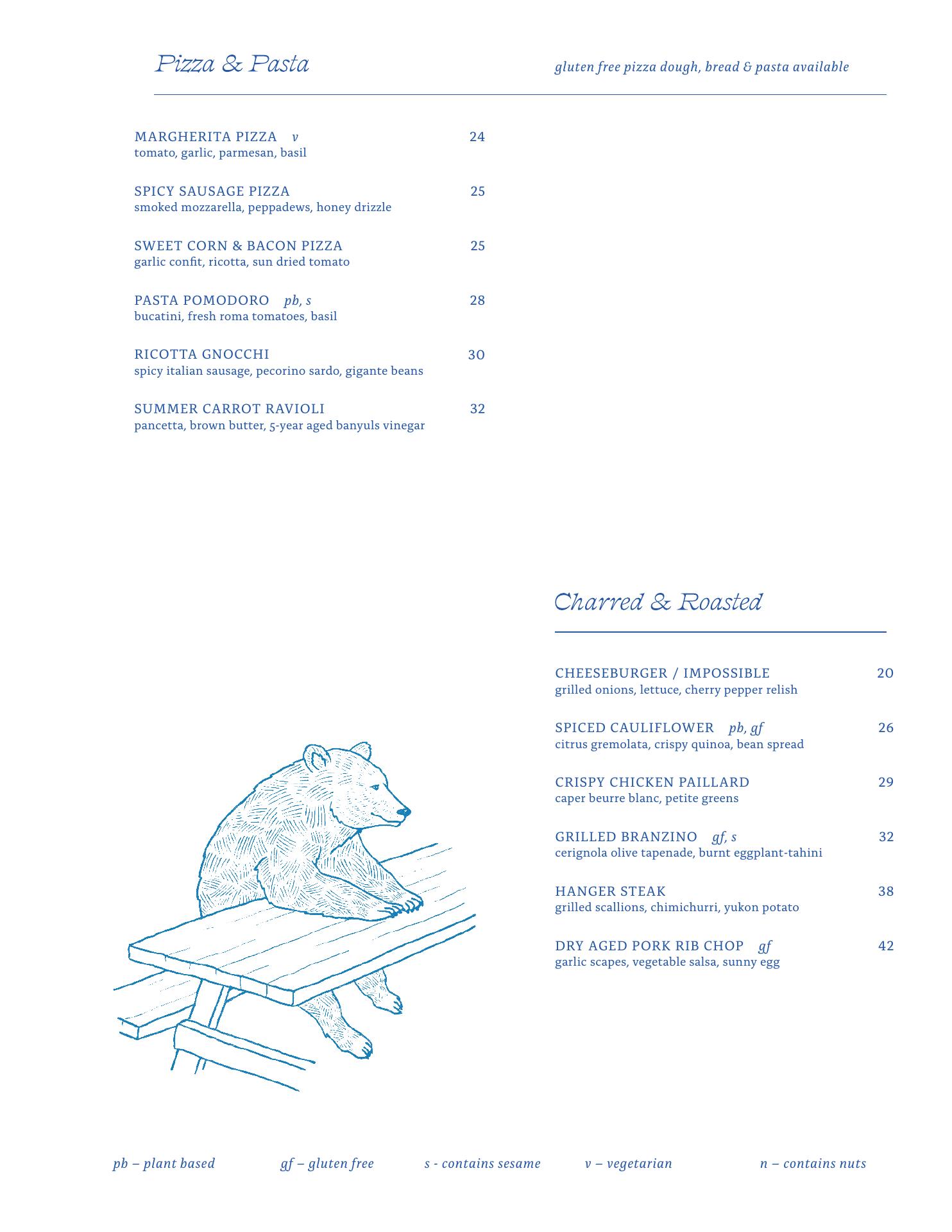 Pizza & Pasta

gluten free pizza dough, bread & pasta available

MARGHERITA PIZZA v 24
tomato, garlic, parmesan, basil

SPICY SAUSAGE PIZZA 25
smoked mozzarella, peppadews, honey drizzle

SWEET CORN & BACON PIZZA 25
garlic confit, ricotta, sun dried tomato

PASTA POMODORO pb, s 28
bucatini, fresh roma tomatoes, basil

RICOTTA GNOCCHI 30
spicy italian sausage, pecorino sardo, gigante beans

SUMMER CARROT RAVIOLI 32
pancetta, brown butter, 5-year aged banyuls vinegar

Charred & Roasted

CHEESEBURGER / IMPOSSIBLE 20
grilled onions, lettuce, cherry pepper relish

SPICED CAULIFLOWER pb, gf 26
citrus gremolata, crispy quinoa, bean spread

CRISPY CHICKEN PAILLARD 29
caper beurre blanc, petite greens

GRILLED BRANZINO gf, s 32
cerignola olive tapenade, burnt eggplant-tahini

HANGER STEAK 38
grilled scallions, chimichurri, yukon potato

DRY AGED PORK RIB CHOP gf 42
garlic scapes, vegetable salsa, sunny egg

pb – plant based gf – gluten free s - contains sesame v – vegetarian n – contains nuts